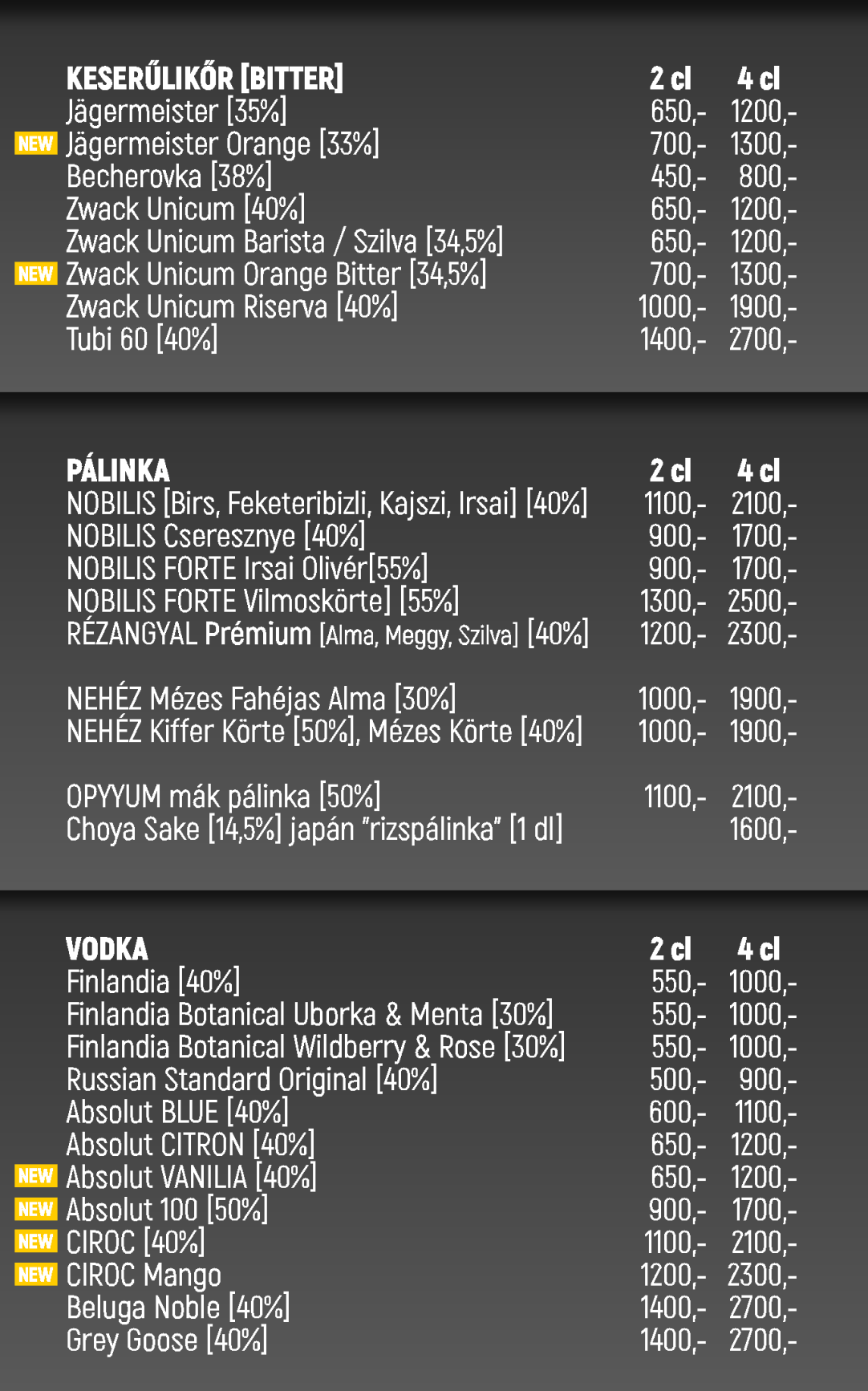 | KESERŰLIKŐR [BITTER] | 2 cl | 4 cl |
|---|---|---|
| Jägermeister [35%] | 650,- | 1200,- |
| NEW Jägermeister Orange [33%] | 700,- | 1300,- |
| Becherovka [38%] | 450,- | 800,- |
| Zwack Unicum [40%] | 650,- | 1200,- |
| Zwack Unicum Barista / Szilva [34,5%] | 650,- | 1200,- |
| NEW Zwack Unicum Orange Bitter [34,5%] | 700,- | 1300,- |
| Zwack Unicum Riserva [40%] | 1000,- | 1900,- |
| Tubi 60 [40%] | 1400,- | 2700,- |

| PÁLINKA | 2 cl | 4 cl |
|---|---|---|
| NOBILIS [Birs, Feketeribizli, Kajszi, Irsai] [40%] | 1100,- | 2100,- |
| NOBILIS Cseresznye [40%] | 900,- | 1700,- |
| NOBILIS FORTE Irsai Olivér[55%] | 900,- | 1700,- |
| NOBILIS FORTE Vilmoskörte] [55%] | 1300,- | 2500,- |
| RÉZANGYAL Prémium [Alma, Meggy, Szilva] [40%] | 1200,- | 2300,- |
| NEHÉZ Mézes Fahéjas Alma [30%] | 1000,- | 1900,- |
| NEHÉZ Kiffer Körte [50%], Mézes Körte [40%] | 1000,- | 1900,- |
| OPYYUM mák pálinka [50%] | 1100,- | 2100,- |
| Choya Sake [14,5%] japán "rizspálinka" [1 dl] | | 1600,- |

| VODKA | 2 cl | 4 cl |
|---|---|---|
| Finlandia [40%] | 550,- | 1000,- |
| Finlandia Botanical Uborka & Menta [30%] | 550,- | 1000,- |
| Finlandia Botanical Wildberry & Rose [30%] | 550,- | 1000,- |
| Russian Standard Original [40%] | 500,- | 900,- |
| Absolut BLUE [40%] | 600,- | 1100,- |
| Absolut CITRON [40%] | 650,- | 1200,- |
| NEW Absolut VANILIA [40%] | 650,- | 1200,- |
| NEW Absolut 100 [50%] | 900,- | 1700,- |
| NEW CIROC [40%] | 1100,- | 2100,- |
| NEW CIROC Mango | 1200,- | 2300,- |
| Beluga Noble [40%] | 1400,- | 2700,- |
| Grey Goose [40%] | 1400,- | 2700,- |